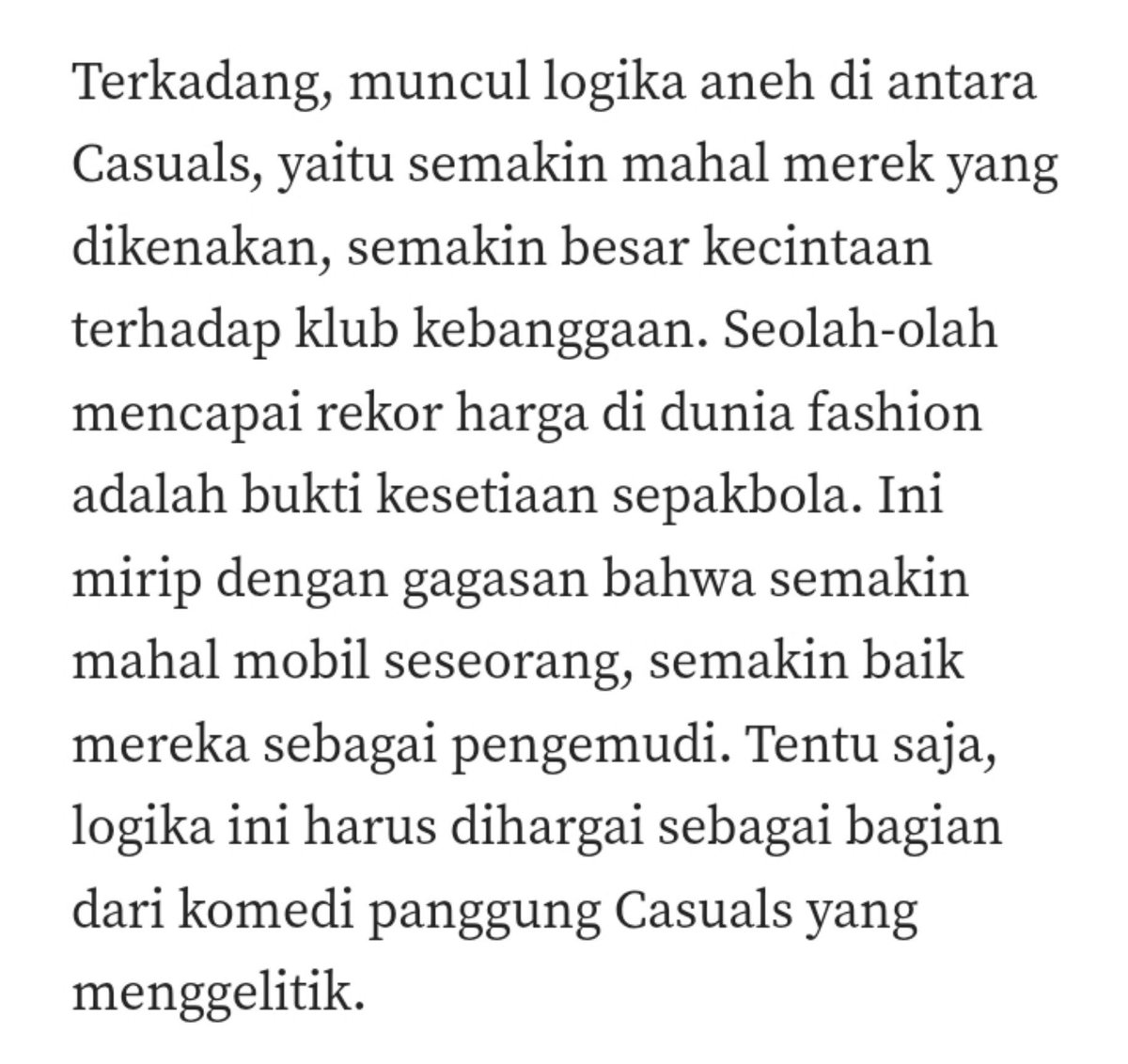 Terkadang, muncul logika aneh di antara Casuals, yaitu semakin mahal merek yang dikenakan, semakin besar kecintaan terhadap klub kebanggaan. Seolah-olah mencapai rekor harga di dunia fashion adalah bukti kesetiaan sepakbola. Ini mirip dengan gagasan bahwa semakin mahal mobil seseorang, semakin baik mereka sebagai pengemudi. Tentu saja, logika ini harus dihargai sebagai bagian dari komedi panggung Casuals yang menggelitik.